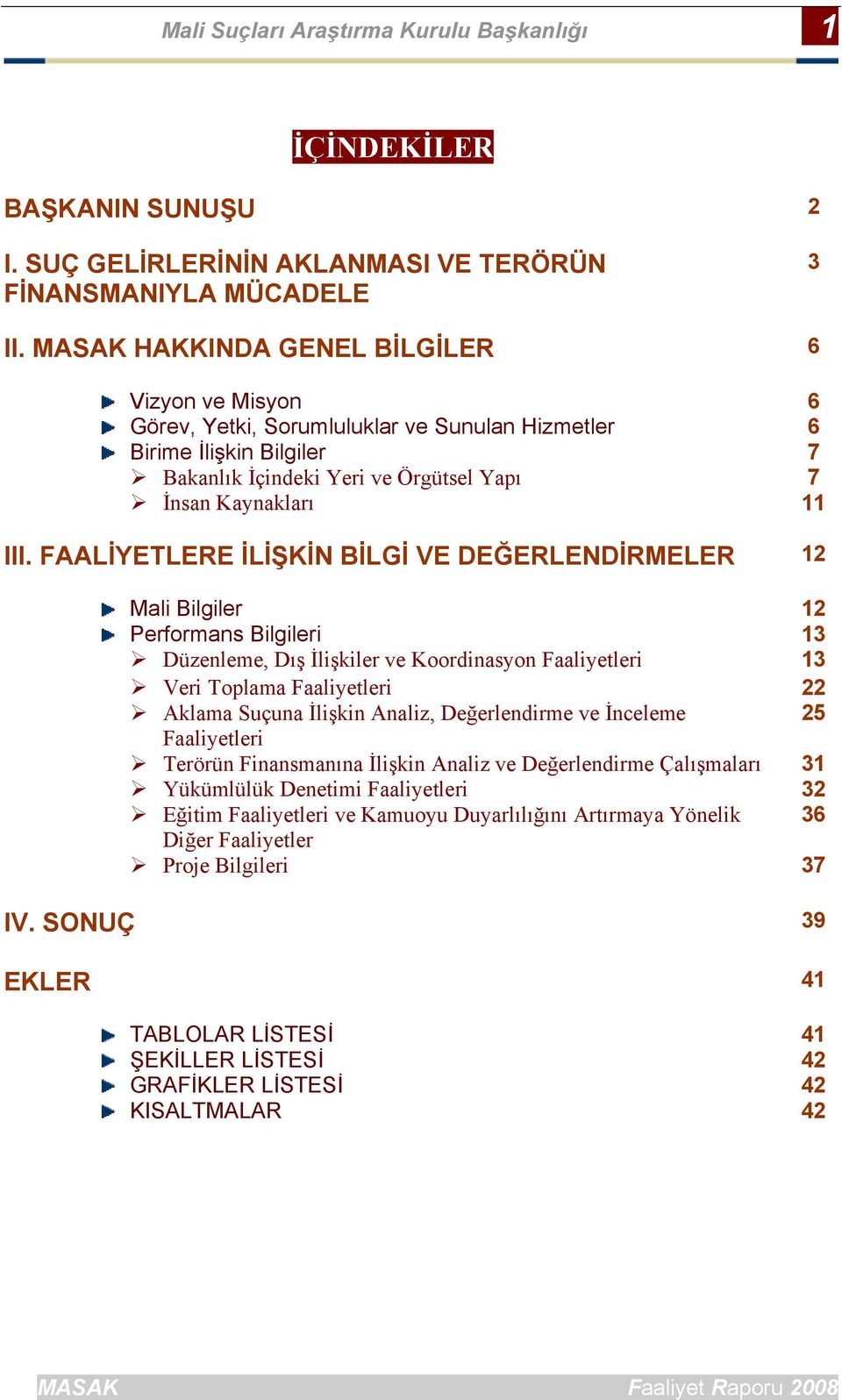 Mali Suçları Araştırma Kurulu Başkanlığı 1

İÇİNDEKİLER

BAŞKANIN SUNUŞU 2

I. SUÇ GELİRLERİNİN AKLANMASI VE TERÖRÜN FİNANSMANIYLA MÜCADELE 3

II. MASAK HAKKINDA GENEL BİLGİLER 6

Vizyon ve Misyon 6
Görev, Yetki, Sorumluluklar ve Sunulan Hizmetler 6
Birime İlişkin Bilgiler 7
Bakanlık İçindeki Yeri ve Örgütsel Yapı 7
İnsan Kaynakları 11

III. FAALİYETLERE İLİŞKİN BİLGİ VE DEĞERLENDİRMELER 12

Mali Bilgiler 12
Performans Bilgileri 13
Düzenleme, Dış İlişkiler ve Koordinasyon Faaliyetleri 13
Veri Toplama Faaliyetleri 22
Aklama Suçuna İlişkin Analiz, Değerlendirme ve İnceleme Faaliyetleri 25
Terörün Finansmanına İlişkin Analiz ve Değerlendirme Çalışmaları 31
Yükümlülük Denetimi Faaliyetleri 32
Eğitim Faaliyetleri ve Kamuoyu Duyarlılığını Artırmaya Yönelik Diğer Faaliyetler 36
Proje Bilgileri 37

IV. SONUÇ 39

EKLER 41

TABLOLAR LİSTESİ 41
ŞEKİLLER LİSTESİ 42
GRAFİKLER LİSTESİ 42
KISALTMALAR 42

MASAK Faaliyet Raporu 2008